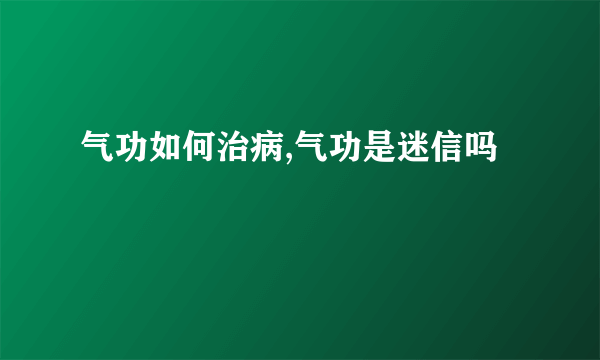 气功如何治病,气功是迷信吗